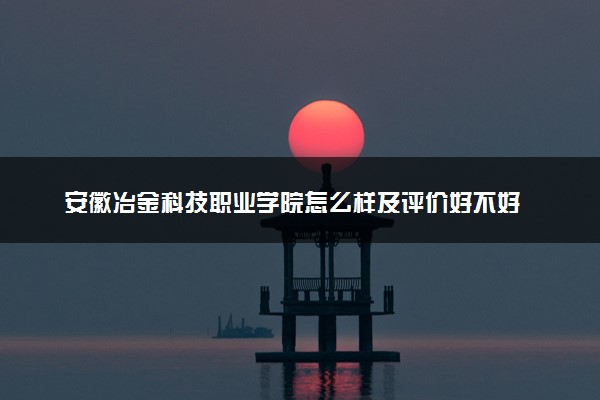 安徽冶金科技职业学院怎么样及评价好不好